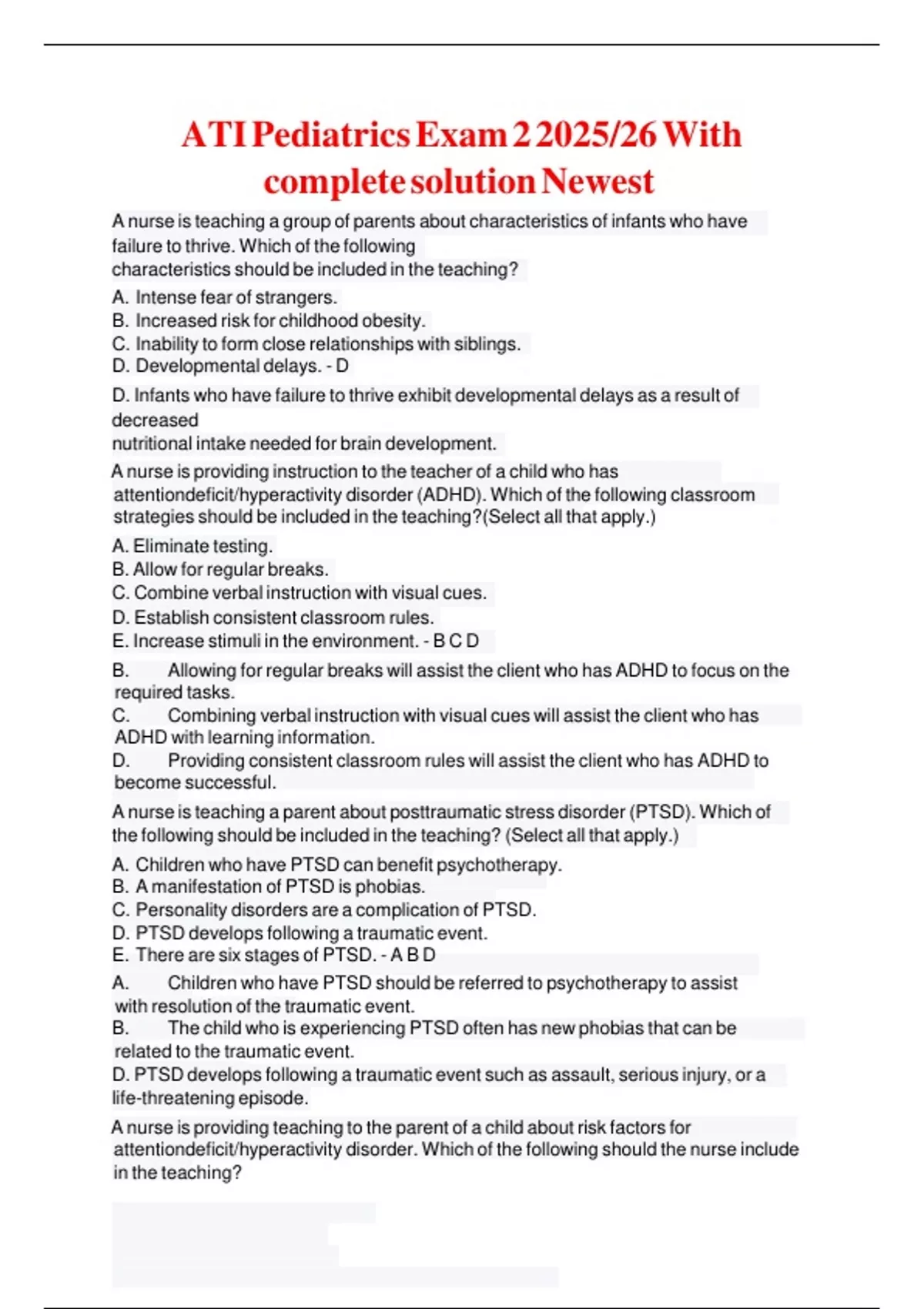 ATI Pediatrics Exam 2 2025/26 With complete solution Newest

A nurse is teaching a group of parents about characteristics of infants who have failure to thrive. Which of the following characteristics should be included in the teaching?

A. Intense fear of strangers.
B. Increased risk for childhood obesity.
C. Inability to form close relationships with siblings.
D. Developmental delays. - D

D. Infants who have failure to thrive exhibit developmental delays as a result of decreased nutritional intake needed for brain development.

A nurse is providing instruction to the teacher of a child who has attentiondeficit/hyperactivity disorder (ADHD). Which of the following classroom strategies should be included in the teaching?(Select all that apply.)

A. Eliminate testing.
B. Allow for regular breaks.
C. Combine verbal instruction with visual cues.
D. Establish consistent classroom rules.
E. Increase stimuli in the environment. - B C D

B. Allowing for regular breaks will assist the client who has ADHD to focus on the required tasks.
C. Combining verbal instruction with visual cues will assist the client who has ADHD with learning information.
D. Providing consistent classroom rules will assist the client who has ADHD to become successful.

A nurse is teaching a parent about posttraumatic stress disorder (PTSD). Which of the following should be included in the teaching? (Select all that apply.)

A. Children who have PTSD can benefit psychotherapy.
B. A manifestation of PTSD is phobias.
C. Personality disorders are a complication of PTSD.
D. PTSD develops following a traumatic event.
E. There are six stages of PTSD. - A B D

A. Children who have PTSD should be referred to psychotherapy to assist with resolution of the traumatic event.
B. The child who is experiencing PTSD often has new phobias that can be related to the traumatic event.
D. PTSD develops following a traumatic event such as assault, serious injury, or a life-threatening episode.

A nurse is providing teaching to the parent of a child about risk factors for attentiondeficit/hyperactivity disorder. Which of the following should the nurse include in the teaching?